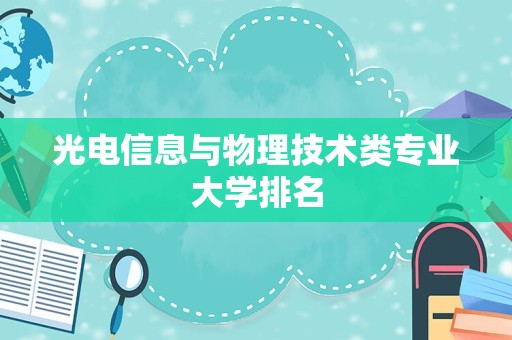 光电信息与物理技术类专业大学排名